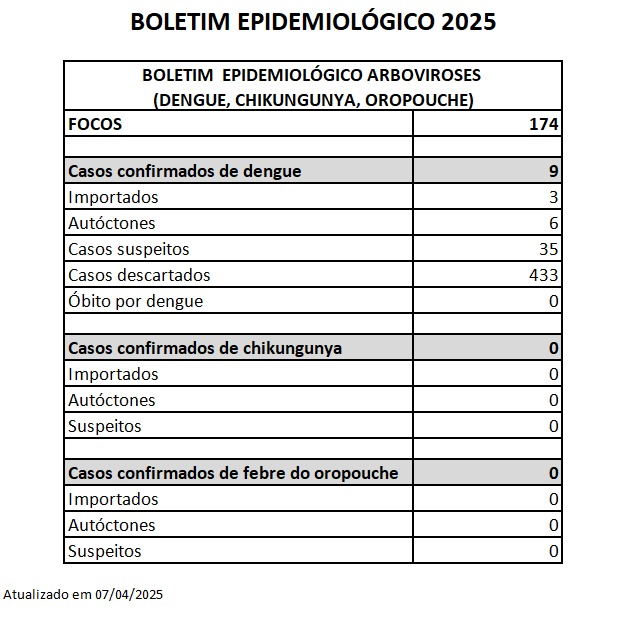 BOLETIM EPIDEMIOLÓGICO 2025

| BOLETIM EPIDEMIOLÓGICO ARBOVIROSES (DENGUE, CHIKUNGUNYA, OROPOUCHE) | |
|---|---|
| FOCOS | 174 |
| | |
| Casos confirmados de dengue | 9 |
| Importados | 3 |
| Autóctones | 6 |
| Casos suspeitos | 35 |
| Casos descartados | 433 |
| Óbito por dengue | 0 |
| | |
| Casos confirmados de chikungunya | 0 |
| Importados | 0 |
| Autóctones | 0 |
| Suspeitos | 0 |
| | |
| Casos confirmados de febre do oropouche | 0 |
| Importados | 0 |
| Autóctones | 0 |
| Suspeitos | 0 |

Atualizado em 07/04/2025